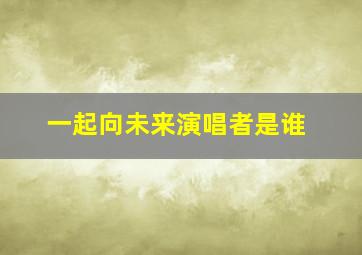 一起向未来演唱者是谁